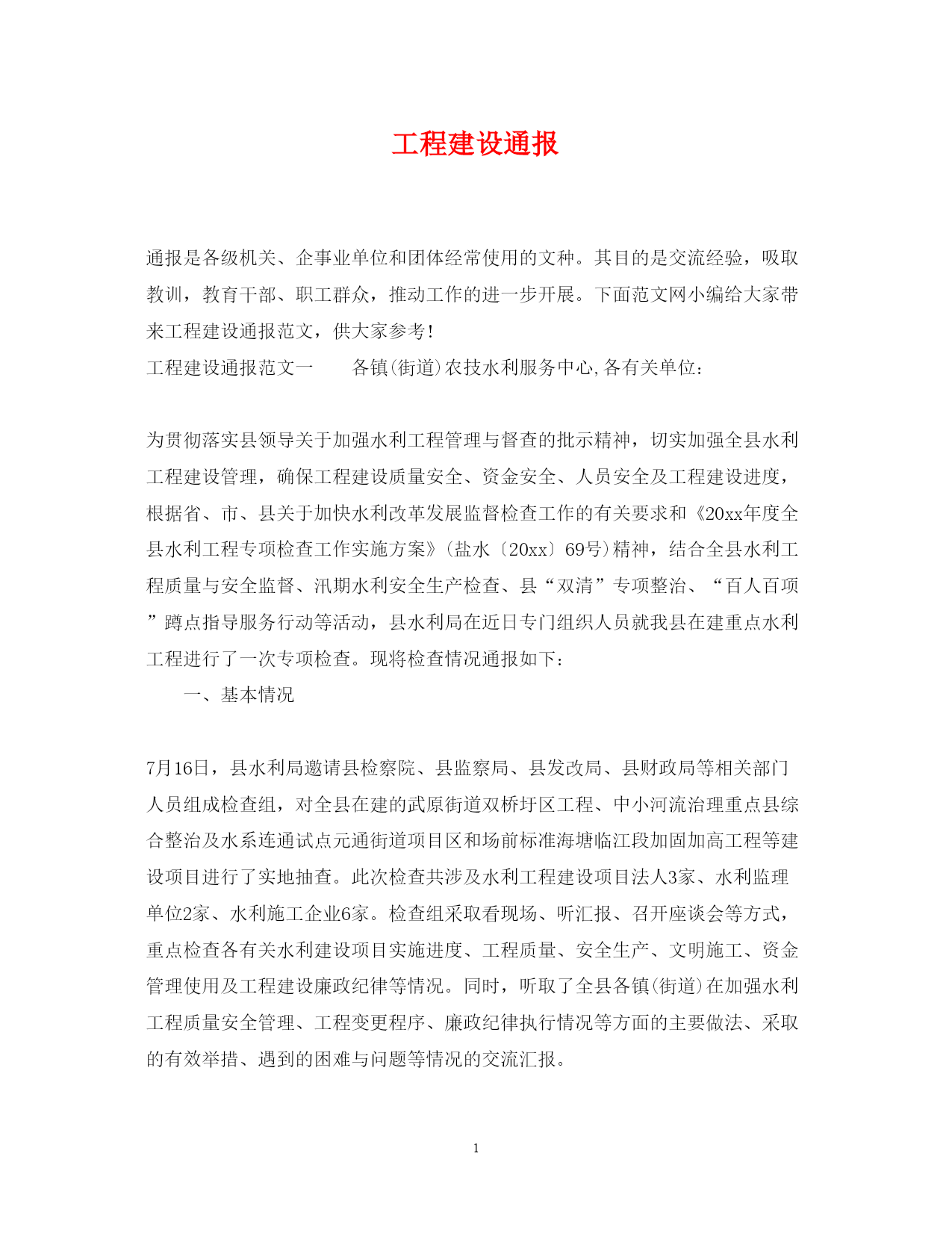 工程建设通报

通报是各级机关、企事业单位和团体经常使用的文种。其目的是交流经验，吸取教训，教育干部、职工群众，推动工作的进一步开展。下面范文网小编给大家带来工程建设通报范文，供大家参考!

工程建设通报范文一　　各镇(街道)农技水利服务中心,各有关单位：

为贯彻落实县领导关于加强水利工程管理与督查的批示精神，切实加强全县水利工程建设管理，确保工程建设质量安全、资金安全、人员安全及工程建设进度，根据省、市、县关于加快水利改革发展监督检查工作的有关要求和《20xx年度全县水利工程专项检查工作实施方案》(盐水〔20xx〕69号)精神，结合全县水利工程质量与安全监督、汛期水利安全生产检查、县“双清”专项整治、“百人百项”蹲点指导服务行动等活动，县水利局在近日专门组织人员就我县在建重点水利工程进行了一次专项检查。现将检查情况通报如下：

一、基本情况

7月16日，县水利局邀请县检察院、县监察局、县发改局、县财政局等相关部门人员组成检查组，对全县在建的武原街道双桥圩区工程、中小河流治理重点县综合整治及水系连通试点元通街道项目区和场前标准海塘临江段加固加高工程等建设项目进行了实地抽查。此次检查共涉及水利工程建设项目法人3家、水利监理单位2家、水利施工企业6家。检查组采取看现场、听汇报、召开座谈会等方式，重点检查各有关水利建设项目实施进度、工程质量、安全生产、文明施工、资金管理使用及工程建设廉政纪律等情况。同时，听取了全县各镇(街道)在加强水利工程质量安全管理、工程变更程序、廉政纪律执行情况等方面的主要做法、采取的有效举措、遇到的困难与问题等情况的交流汇报。

1